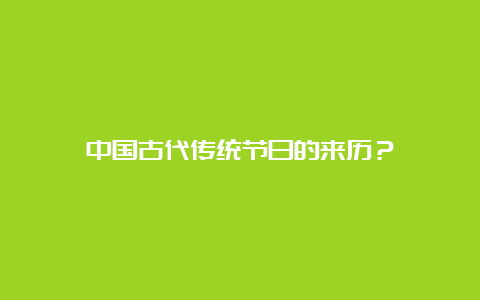 中国古代传统节日的来历？